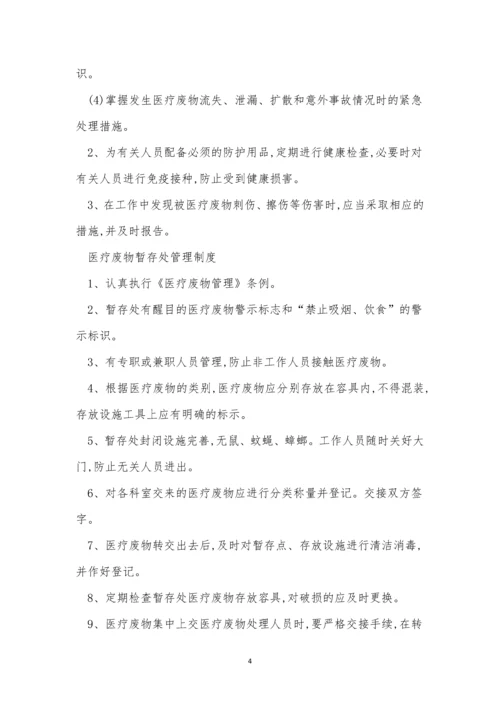 识。

(4)掌握发生医疗废物流失、泄漏、扩散和意外事故情况时的紧急处理措施。

2、为有关人员配备必须的防护用品,定期进行健康检查,必要时对有关人员进行免疫接种,防止受到健康损害。

3、在工作中发现被医疗废物刺伤、擦伤等伤害时,应当采取相应的措施,并及时报告。

医疗废物暂存处管理制度

1、认真执行《医疗废物管理》条例。

2、暂存处有醒目的医疗废物警示标志和“禁止吸烟、饮食”的警示标识。

3、有专职或兼职人员管理,防止非工作人员接触医疗废物。

4、根据医疗废物的类别,医疗废物应分别存放在容具内,不得混装,存放设施工具上应有明确的标示。

5、暂存处封闭设施完善,无鼠、蚊蝇、蟑螂。工作人员随时关好大门,防止无关人员进出。

6、对各科室交来的医疗废物应进行分类称量并登记。交接双方签字。

7、医疗废物转交出去后,及时对暂存点、存放设施进行清洁消毒,并作好登记。

8、定期检查暂存处医疗废物存放容具,对破损的应及时更换。

9、医疗废物集中上交医疗废物处理人员时,要严格交接手续,在转

4